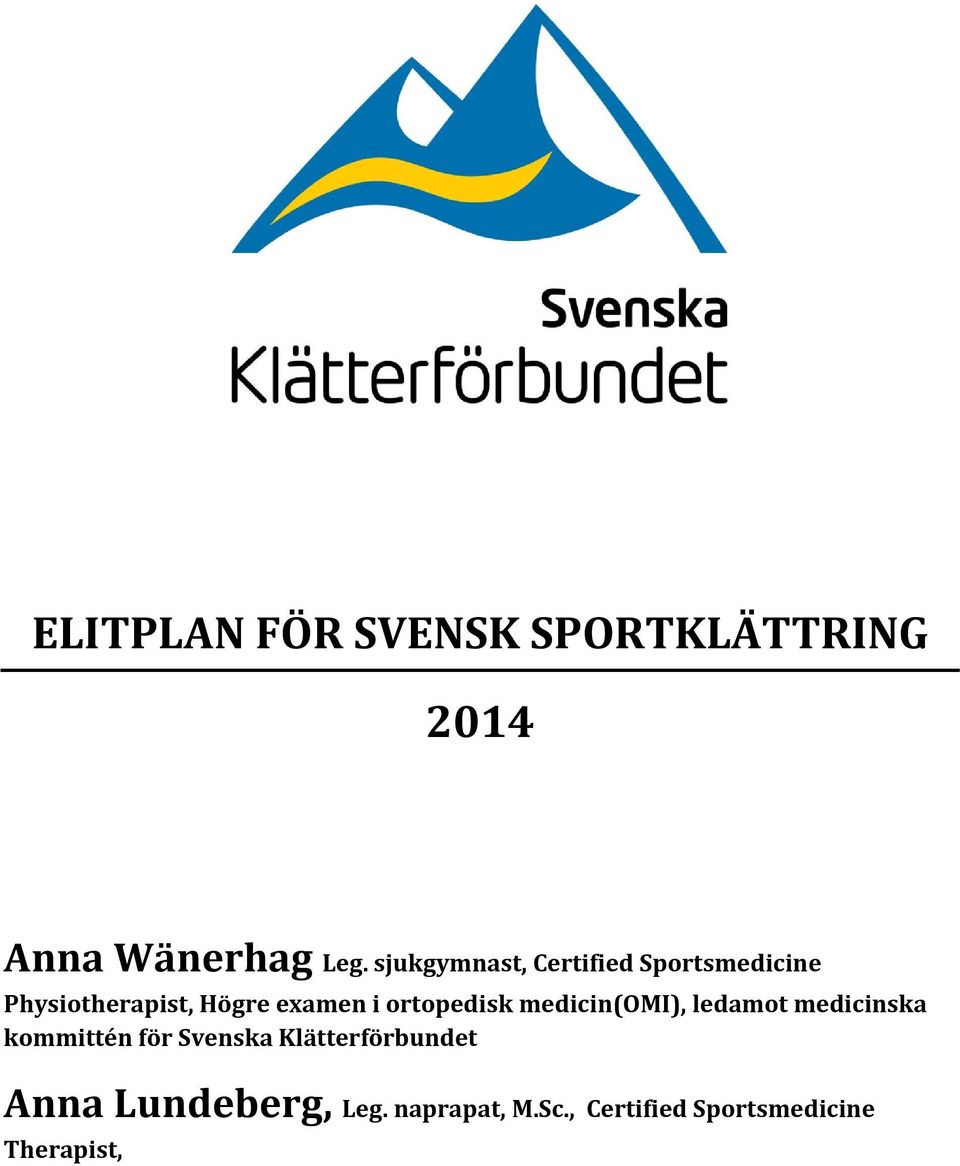 Svenska
Klätterförbundet

ELITPLAN FÖR SVENSK SPORTKLÄTTRING

2014

Anna Wänerhag Leg. sjukgymnast, Certified Sportsmedicine Physiotherapist, Högre examen i ortopedisk medicin(OMI), ledamot medicinska kommittén för Svenska Klätterförbundet

Anna Lundeberg, Leg. naprapat, M.Sc., Certified Sportsmedicine Therapist,